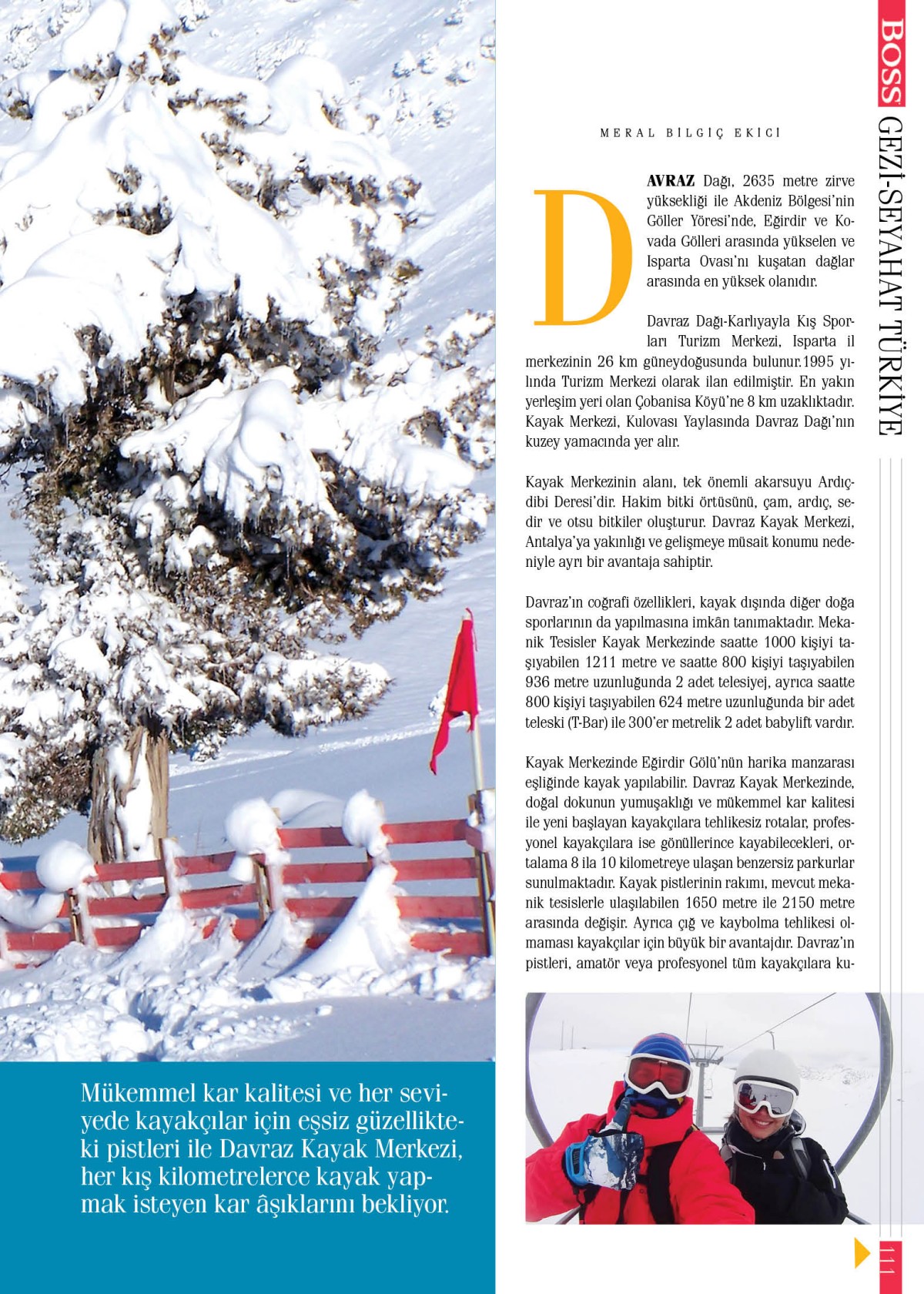 BOSS GEZİ-SEYAHAT TÜRKİYE

MERAL BİLGİÇ EKİCİ

DAVRAZ Dağı, 2635 metre zirve yüksekliği ile Akdeniz Bölgesi'nin Göller Yöresi'nde, Eğirdir ve Kovada Gölleri arasında yükselen ve Isparta Ovası'nı kuşatan dağlar arasında en yüksek olanıdır.

Davraz Dağı-Karlıyayla Kış Sporları Turizm Merkezi, Isparta il merkezinin 26 km güneydoğusunda bulunur.1995 yılında Turizm Merkezi olarak ilan edilmiştir. En yakın yerleşim yeri olan Çobanisa Köyü'ne 8 km uzaklıktadır. Kayak Merkezi, Kulovası Yaylasında Davraz Dağı'nın kuzey yamacında yer alır.

Kayak Merkezinin alanı, tek önemli akarsuyu Ardıçdibi Deresi'dir. Hakim bitki örtüsünü, çam, ardıç, sedir ve otsu bitkiler oluşturur. Davraz Kayak Merkezi, Antalya'ya yakınlığı ve gelişmeye müsait konumu nedeniyle ayrı bir avantaja sahiptir.

Davraz'ın coğrafi özellikleri, kayak dışında diğer doğa sporlarının da yapılmasına imkân tanımaktadır. Mekanik Tesisler Kayak Merkezinde saatte 1000 kişiyi taşıyabilen 1211 metre ve saatte 800 kişiyi taşıyabilen 936 metre uzunluğunda 2 adet telesiyej, ayrıca saatte 800 kişiyi taşıyabilen 624 metre uzunluğunda bir adet teleski (T-Bar) ile 300'er metrelik 2 adet babylift vardır.

Kayak Merkezinde Eğirdir Gölü'nün harika manzarası eşliğinde kayak yapılabilir. Davraz Kayak Merkezinde, doğal dokunun yumuşaklığı ve mükemmel kar kalitesi ile yeni başlayan kayakçılara tehlikesiz rotalar, profesyonel kayakçılara ise gönüllerince kayabilecekleri, ortalama 8 ila 10 kilometreye ulaşan benzersiz parkurlar sunulmaktadır. Kayak pistlerinin rakımı, mevcut mekanik tesislerle ulaşılabilen 1650 metre ile 2150 metre arasında değişir. Ayrıca çığ ve kaybolma tehlikesi olmaması kayakçılar için büyük bir avantajdır. Davraz'ın pistleri, amatör veya profesyonel tüm kayakçılara ku-

Mükemmel kar kalitesi ve her seviyede kayakçılar için eşsiz güzellikteki pistleri ile Davraz Kayak Merkezi, her kış kilometrelerce kayak yapmak isteyen kar âşıklarını bekliyor.

111